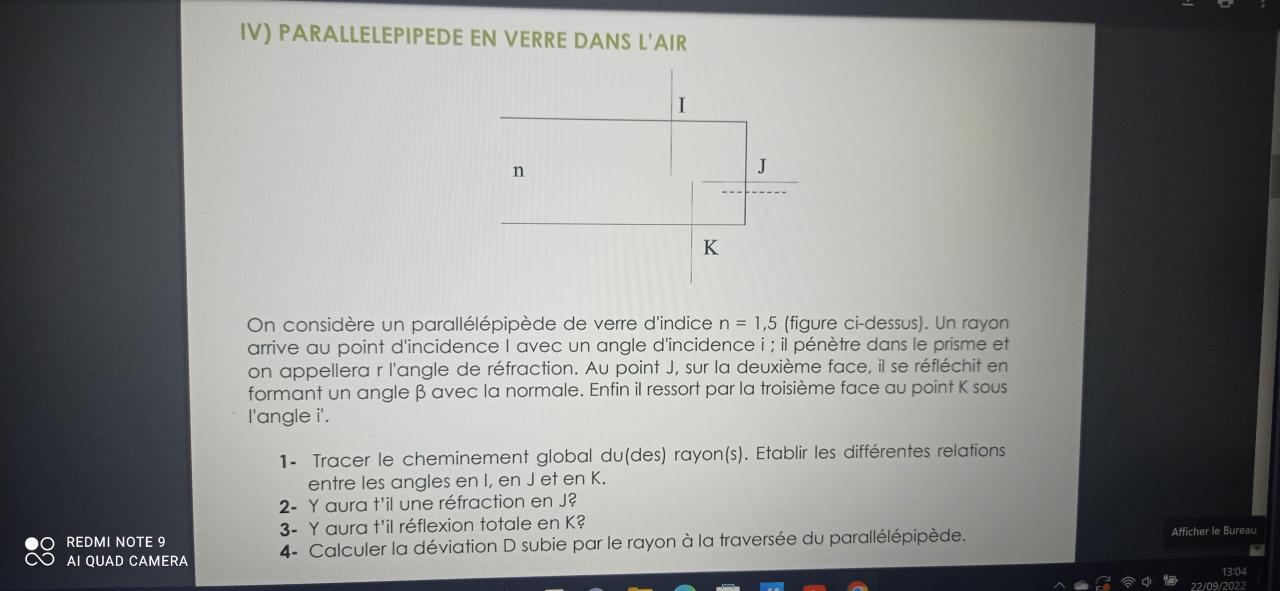 IV) PARALLELEPIPEDE EN VERRE DANS L'AIR

I

n

J

K

On considère un parallélépipède de verre d'indice n = 1,5 (figure ci-dessus). Un rayon arrive au point d'incidence I avec un angle d'incidence i ; il pénètre dans le prisme et on appellera r l'angle de réfraction. Au point J, sur la deuxième face, il se réfléchit en formant un angle β avec la normale. Enfin il ressort par la troisième face au point K sous l'angle i'.

1- Tracer le cheminement global du(des) rayon(s). Etablir les différentes relations entre les angles en I, en J et en K.
2- Y aura t'il une réfraction en J?
3- Y aura t'il réflexion totale en K?
4- Calculer la déviation D subie par le rayon à la traversée du parallélépipède.

REDMI NOTE 9
AI QUAD CAMERA

Afficher le Bureau

13:04
22/09/2022